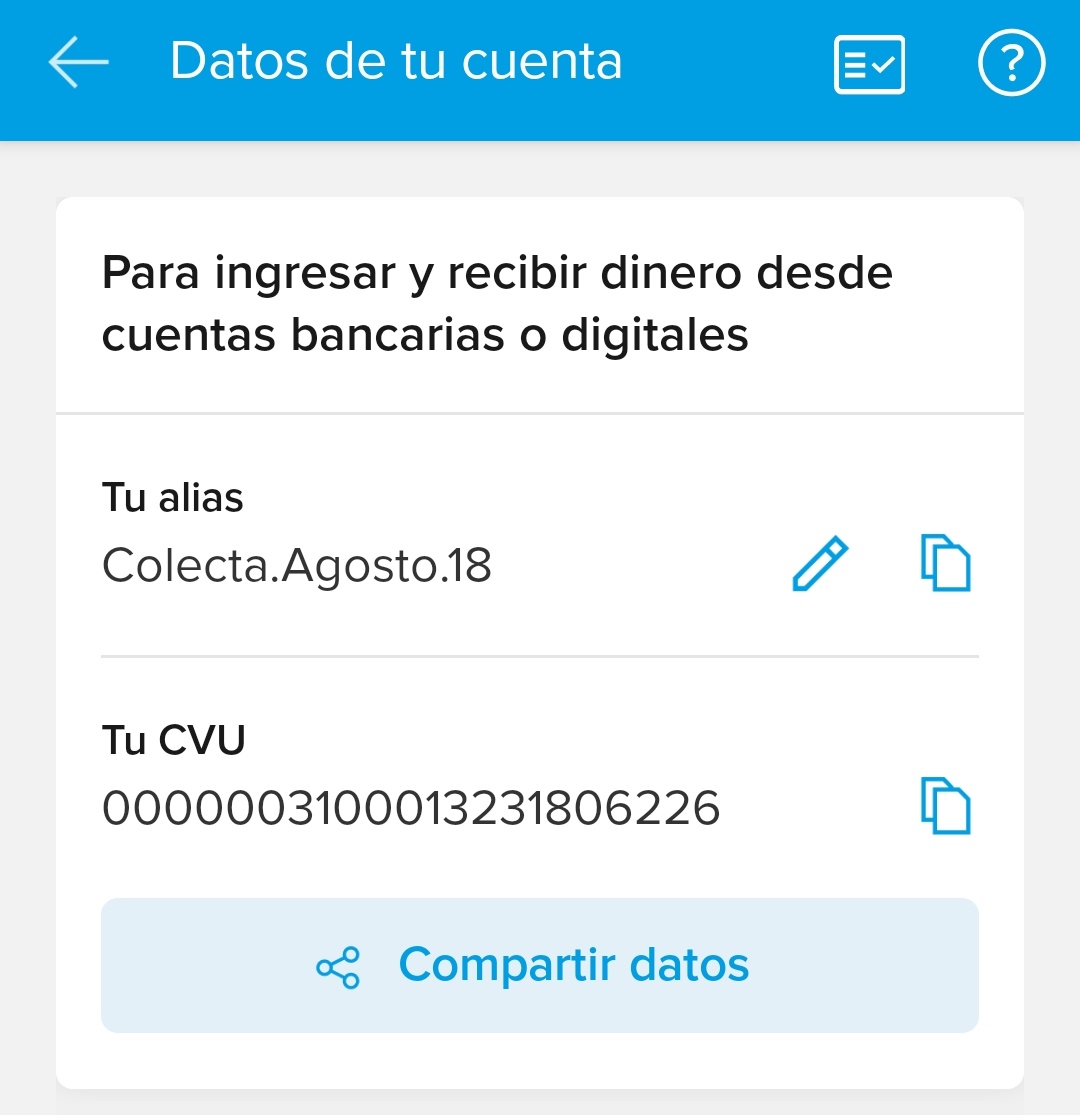 Datos de tu cuenta

Para ingresar y recibir dinero desde cuentas bancarias o digitales

Tu alias
Colecta.Agosto.18

Tu CVU
0000003100013231806226

Compartir datos